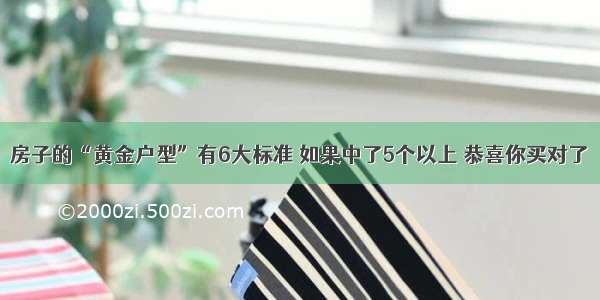 房子的“黄金户型”有6大标准 如果中了5个以上 恭喜你买对了

©2000zi.500zi.com